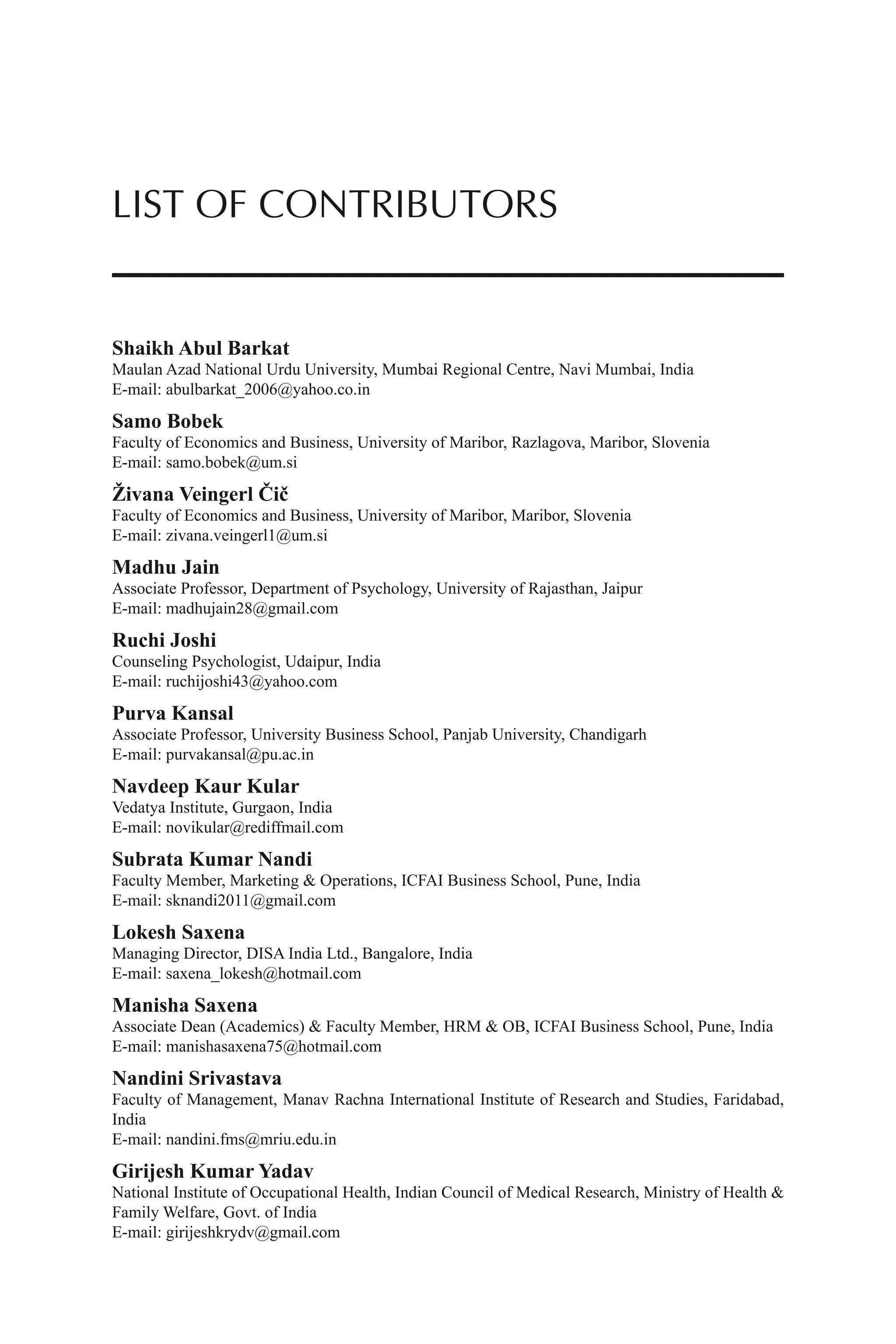 LIST OF CONTRIBUTORS

**Shaikh Abul Barkat**
Maulan Azad National Urdu University, Mumbai Regional Centre, Navi Mumbai, India
E-mail: abulbarkat_2006@yahoo.co.in

**Samo Bobek**
Faculty of Economics and Business, University of Maribor, Razlagova, Maribor, Slovenia
E-mail: samo.bobek@um.si

**Živana Veingerl Čič**
Faculty of Economics and Business, University of Maribor, Maribor, Slovenia
E-mail: zivana.veingerl1@um.si

**Madhu Jain**
Associate Professor, Department of Psychology, University of Rajasthan, Jaipur
E-mail: madhujain28@gmail.com

**Ruchi Joshi**
Counseling Psychologist, Udaipur, India
E-mail: ruchijoshi43@yahoo.com

**Purva Kansal**
Associate Professor, University Business School, Panjab University, Chandigarh
E-mail: purvakansal@pu.ac.in

**Navdeep Kaur Kular**
Vedatya Institute, Gurgaon, India
E-mail: novikular@rediffmail.com

**Subrata Kumar Nandi**
Faculty Member, Marketing & Operations, ICFAI Business School, Pune, India
E-mail: sknandi2011@gmail.com

**Lokesh Saxena**
Managing Director, DISA India Ltd., Bangalore, India
E-mail: saxena_lokesh@hotmail.com

**Manisha Saxena**
Associate Dean (Academics) & Faculty Member, HRM & OB, ICFAI Business School, Pune, India
E-mail: manishasaxena75@hotmail.com

**Nandini Srivastava**
Faculty of Management, Manav Rachna International Institute of Research and Studies, Faridabad, India
E-mail: nandini.fms@mriu.edu.in

**Girijesh Kumar Yadav**
National Institute of Occupational Health, Indian Council of Medical Research, Ministry of Health & Family Welfare, Govt. of India
E-mail: girijeshkrydv@gmail.com